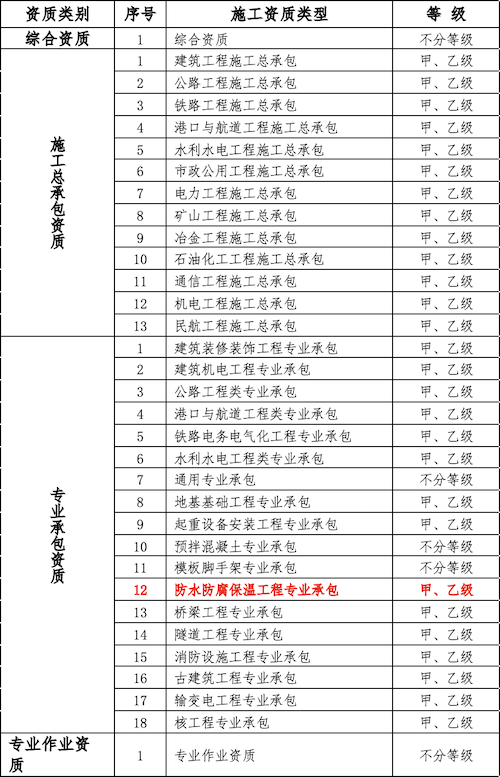 | 资质类别 | 序号 | 施工资质类型 | 等 级 |
|---|---|---|---|
| 综合资质 | 1 | 综合资质 | 不分等级 |
| 施工总承包资质 | 1 | 建筑工程施工总承包 | 甲、乙级 |
| | 2 | 公路工程施工总承包 | 甲、乙级 |
| | 3 | 铁路工程施工总承包 | 甲、乙级 |
| | 4 | 港口与航道工程施工总承包 | 甲、乙级 |
| | 5 | 水利水电工程施工总承包 | 甲、乙级 |
| | 6 | 市政公用工程施工总承包 | 甲、乙级 |
| | 7 | 电力工程施工总承包 | 甲、乙级 |
| | 8 | 矿山工程施工总承包 | 甲、乙级 |
| | 9 | 冶金工程施工总承包 | 甲、乙级 |
| | 10 | 石油化工工程施工总承包 | 甲、乙级 |
| | 11 | 通信工程施工总承包 | 甲、乙级 |
| | 12 | 机电工程施工总承包 | 甲、乙级 |
| | 13 | 民航工程施工总承包 | 甲、乙级 |
| 专业承包资质 | 1 | 建筑装修装饰工程专业承包 | 甲、乙级 |
| | 2 | 建筑机电工程专业承包 | 甲、乙级 |
| | 3 | 公路工程类专业承包 | 甲、乙级 |
| | 4 | 港口与航道工程类专业承包 | 甲、乙级 |
| | 5 | 铁路电务电气化工程专业承包 | 甲、乙级 |
| | 6 | 水利水电工程类专业承包 | 甲、乙级 |
| | 7 | 通用专业承包 | 不分等级 |
| | 8 | 地基基础工程专业承包 | 甲、乙级 |
| | 9 | 起重设备安装工程专业承包 | 甲、乙级 |
| | 10 | 预拌混凝土专业承包 | 不分等级 |
| | 11 | 模板脚手架专业承包 | 不分等级 |
| | 12 | 防水防腐保温工程专业承包 | 甲、乙级 |
| | 13 | 桥梁工程专业承包 | 甲、乙级 |
| | 14 | 隧道工程专业承包 | 甲、乙级 |
| | 15 | 消防设施工程专业承包 | 甲、乙级 |
| | 16 | 古建筑工程专业承包 | 甲、乙级 |
| | 17 | 输变电工程专业承包 | 甲、乙级 |
| | 18 | 核工程专业承包 | 甲、乙级 |
| 专业作业资质 | 1 | 专业作业资质 | 不分等级 |